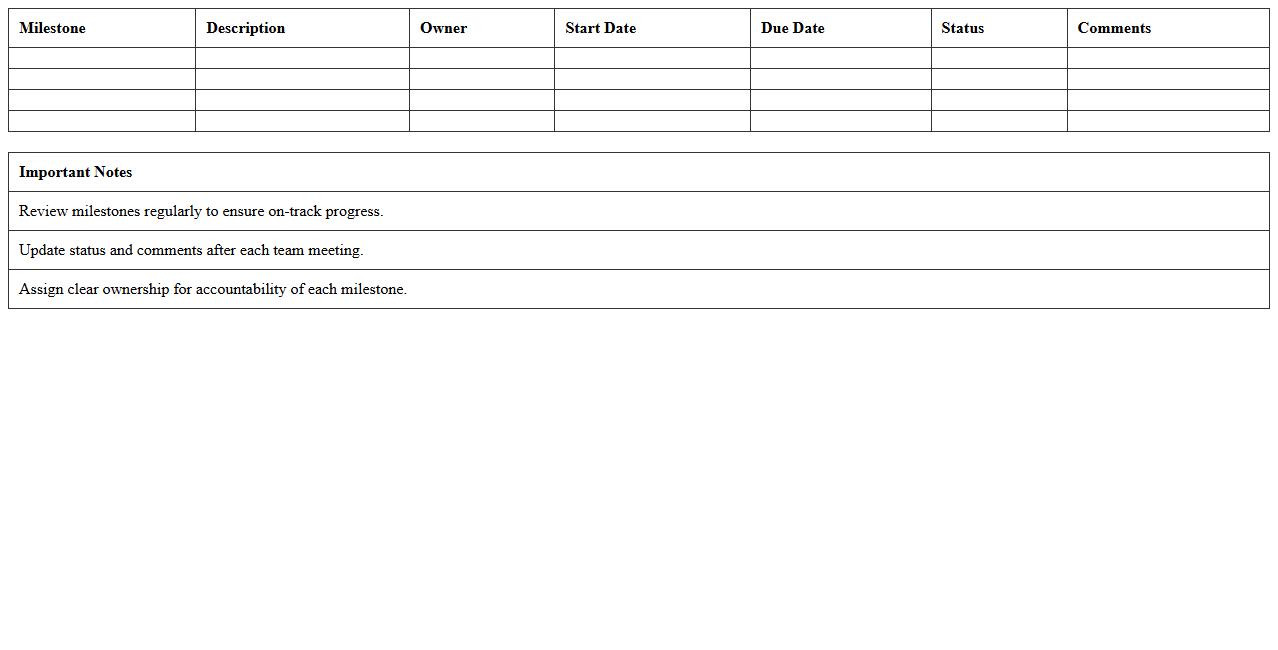 | Milestone | Description | Owner | Start Date | Due Date | Status | Comments |
|---|---|---|---|---|---|---|
| | | | | | | |
| | | | | | | |
| | | | | | | |
| | | | | | | |

| Important Notes |
|---|
| Review milestones regularly to ensure on-track progress. |
| Update status and comments after each team meeting. |
| Assign clear ownership for accountability of each milestone. |